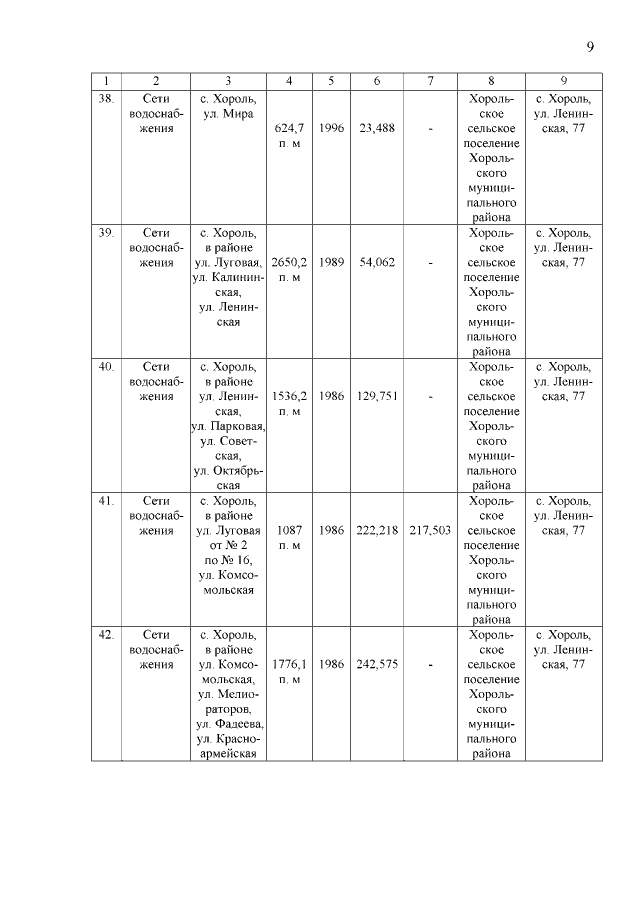 9

| 1 | 2 | 3 | 4 | 5 | 6 | 7 | 8 | 9 |
|---|---|---|---|---|---|---|---|---|
| 38. | Сети водоснабжения | с. Хороль, ул. Мира | 624,7 п. м | 1996 | 23,488 | - | Хорольское сельское поселение Хорольского муниципального района | с. Хороль, ул. Ленинская, 77 |
| 39. | Сети водоснабжения | с. Хороль, в районе ул. Луговая, ул. Калининская, ул. Ленинская | 2650,2 п. м | 1989 | 54,062 | - | Хорольское сельское поселение Хорольского муниципального района | с. Хороль, ул. Ленинская, 77 |
| 40. | Сети водоснабжения | с. Хороль, в районе ул. Ленинская, ул. Парковая, ул. Советская, ул. Октябрьская | 1536,2 п. м | 1986 | 129,751 | - | Хорольское сельское поселение Хорольского муниципального района | с. Хороль, ул. Ленинская, 77 |
| 41. | Сети водоснабжения | с. Хороль, в районе ул. Луговая от № 2 по № 16, ул. Комсомольская | 1087 п. м | 1986 | 222,218 | 217,503 | Хорольское сельское поселение Хорольского муниципального района | с. Хороль, ул. Ленинская, 77 |
| 42. | Сети водоснабжения | с. Хороль, в районе ул. Комсомольская, ул. Мелиораторов, ул. Фадеева, ул. Красноармейская | 1776,1 п. м | 1986 | 242,575 | - | Хорольское сельское поселение Хорольского муниципального района | с. Хороль, ул. Ленинская, 77 |